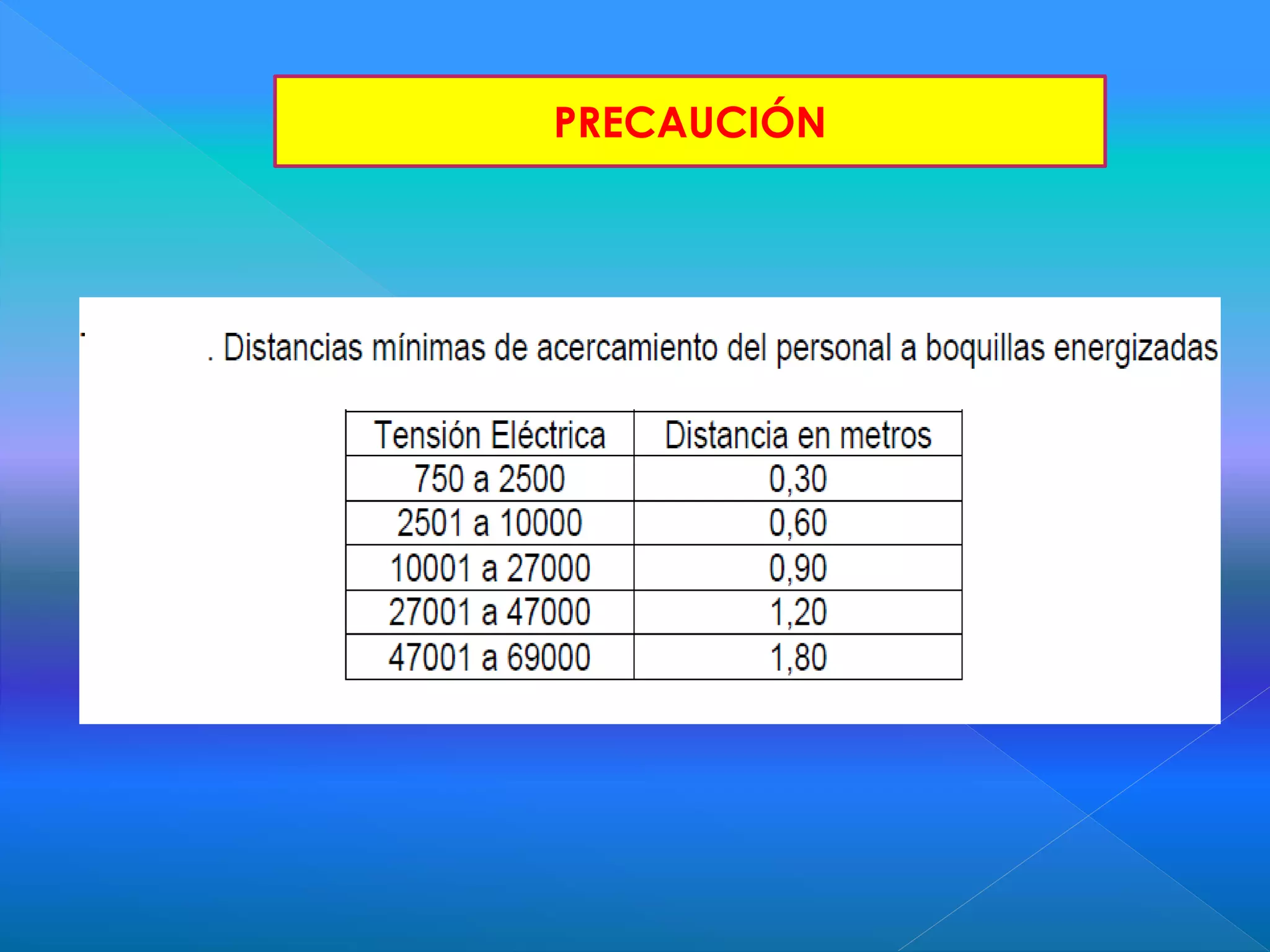 PRECAUCIÓN

. Distancias mínimas de acercamiento del personal a boquillas energizadas

| Tensión Eléctrica | Distancia en metros |
|---|---|
| 750 a 2500 | 0,30 |
| 2501 a 10000 | 0,60 |
| 10001 a 27000 | 0,90 |
| 27001 a 47000 | 1,20 |
| 47001 a 69000 | 1,80 |